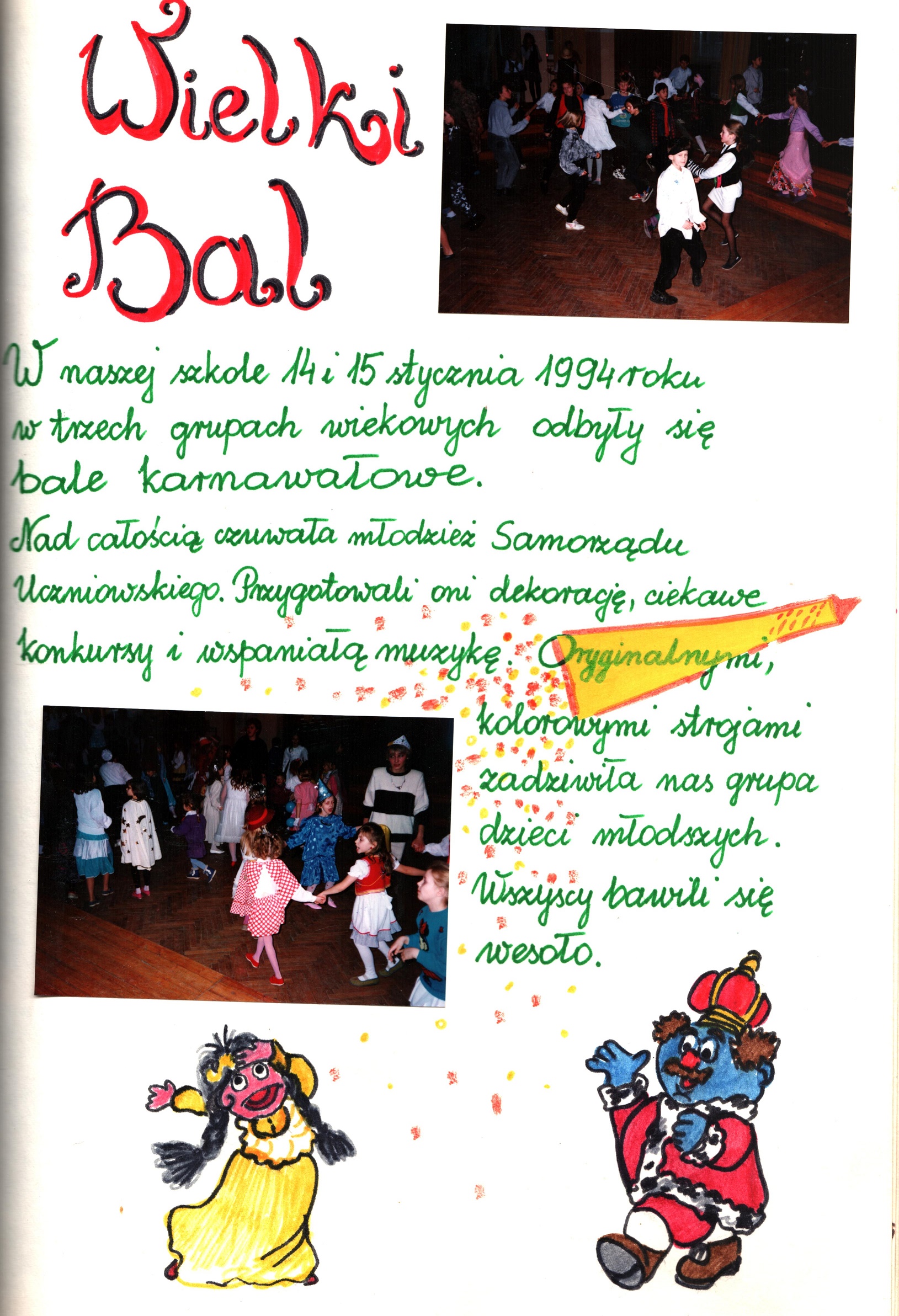 Wielki Bal

W naszej szkole 14 i 15 stycznia 1994 roku w trzech grupach wiekowych odbyły się bale karnawałowe.

Nad całością czuwała młodzież Samorządu Uczniowskiego. Przygotowali oni dekorację, ciekawe konkursy i wspaniałą muzykę. Oryginalnymi, kolorowymi strojami zadziwiła nas grupa dzieci młodszych. Wszyscy bawili się wesoło.